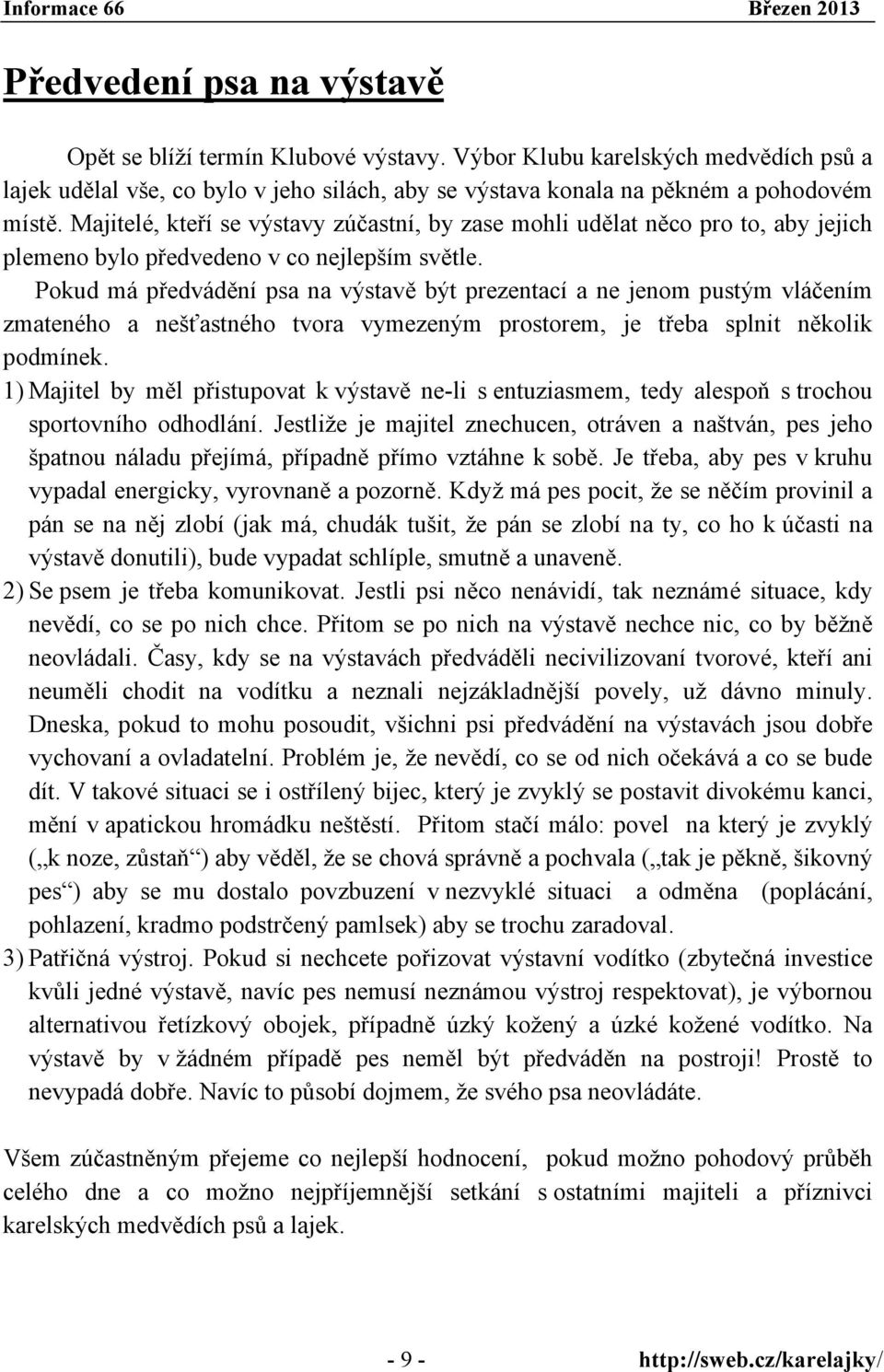 Informace 66 Březen 2013

Předvedení psa na výstavě

Opět se blíží termín Klubové výstavy. Výbor Klubu karelských medvědích psů a lajek udělal vše, co bylo v jeho silách, aby se výstava konala na pěkném a pohodovém místě. Majitelé, kteří se výstavy zúčastní, by zase mohli udělat něco pro to, aby jejich plemeno bylo předvedeno v co nejlepším světle.

Pokud má předvádění psa na výstavě být prezentací a ne jenom pustým vláčením zmateného a nešťastného tvora vymezeným prostorem, je třeba splnit několik podmínek.

1) Majitel by měl přistupovat k výstavě ne-li s entuziasmem, tedy alespoň s trochou sportovního odhodlání. Jestliže je majitel znechucen, otráven a naštván, pes jeho špatnou náladu přejímá, případně přímo vztáhne k sobě. Je třeba, aby pes v kruhu vypadal energicky, vyrovnaně a pozorně. Když má pes pocit, že se něčím provinil a pán se na něj zlobí (jak má, chudák tušit, že pán se zlobí na ty, co ho k účasti na výstavě donutili), bude vypadat schlíple, smutně a unaveně.

2) Se psem je třeba komunikovat. Jestli psi něco nenávidí, tak neznámé situace, kdy nevědí, co se po nich chce. Přitom se po nich na výstavě nechce nic, co by běžně neovládali. Časy, kdy se na výstavách předváděli necivilizovaní tvorové, kteří ani neuměli chodit na vodítku a neznali nejzákladnější povely, už dávno minuly. Dneska, pokud to mohu posoudit, všichni psi předvádění na výstavách jsou dobře vychovaní a ovladatelní. Problém je, že nevědí, co se od nich očekává a co se bude dít. V takové situaci se i ostřílený bijec, který je zvyklý se postavit divokému kanci, mění v apatickou hromádku neštěstí. Přitom stačí málo: povel na který je zvyklý („k noze, zůstaň“) aby věděl, že se chová správně a pochvala („tak je pěkně, šikovný pes“) aby se mu dostalo povzbuzení v nezvyklé situaci a odměna (poplácání, pohlazení, kradmo podstrčený pamlsek) aby se trochu zaradoval.

3) Patřičná výstroj. Pokud si nechcete pořizovat výstavní vodítko (zbytečná investice kvůli jedné výstavě, navíc pes nemusí neznámou výstroj respektovat), je výbornou alternativou řetízkový obojek, případně úzký kožený a úzké kožené vodítko. Na výstavě by v žádném případě pes neměl být předváděn na postroji! Prostě to nevypadá dobře. Navíc to působí dojmem, že svého psa neovládáte.

Všem zúčastněným přejeme co nejlepší hodnocení, pokud možno pohodový průběh celého dne a co možno nejpříjemnější setkání s ostatními majiteli a příznivci karelských medvědích psů a lajek.

- 9 - http://sweb.cz/karelajky/